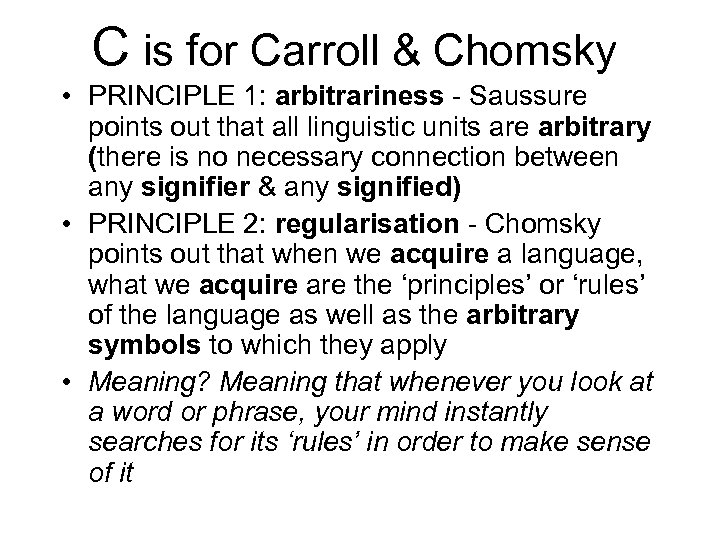 C is for Carroll & Chomsky

• PRINCIPLE 1: arbitrariness - Saussure points out that all linguistic units are arbitrary (there is no necessary connection between any signifier & any signified)

• PRINCIPLE 2: regularisation - Chomsky points out that when we acquire a language, what we acquire are the ‘principles’ or ‘rules’ of the language as well as the arbitrary symbols to which they apply

• Meaning? Meaning that whenever you look at a word or phrase, your mind instantly searches for its ‘rules’ in order to make sense of it